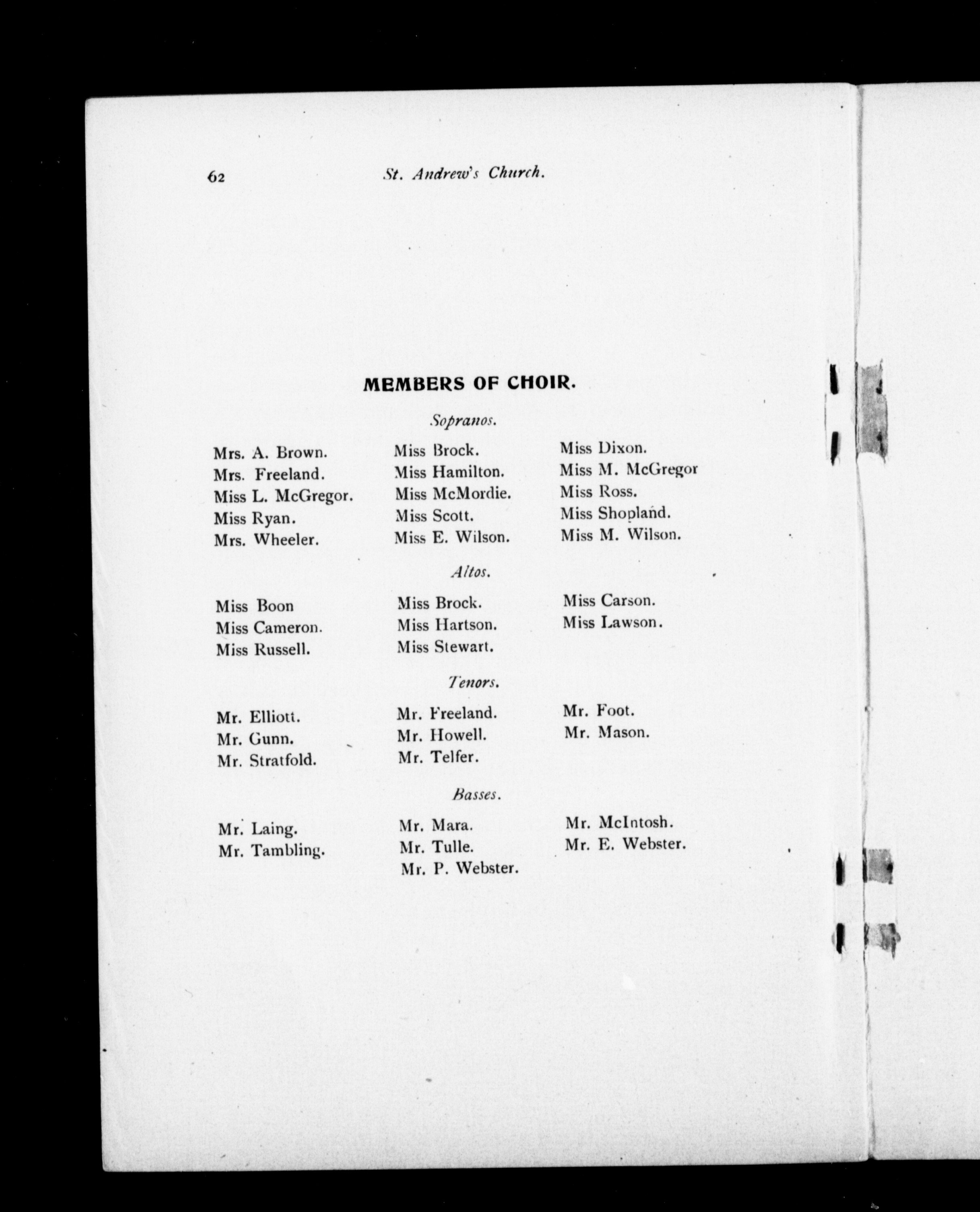 62 St. Andrew's Church.

MEMBERS OF CHOIR.

Sopranos.

Mrs. A. Brown.
Mrs. Freeland.
Miss L. McGregor.
Miss Ryan.
Mrs. Wheeler.

Miss Brock.
Miss Hamilton.
Miss McMordie.
Miss Scott.
Miss E. Wilson.

Miss Dixon.
Miss M. McGregor
Miss Ross.
Miss Shopland.
Miss M. Wilson.

Altos.

Miss Boon
Miss Cameron.
Miss Russell.

Miss Brock.
Miss Hartson.
Miss Stewart.

Miss Carson.
Miss Lawson.

Tenors.

Mr. Elliott.
Mr. Gunn.
Mr. Stratfold.

Mr. Freeland.
Mr. Howell.
Mr. Telfer.

Mr. Foot.
Mr. Mason.

Basses.

Mr. Laing.
Mr. Tambling.

Mr. Mara.
Mr. Tulle.
Mr. P. Webster.

Mr. McIntosh.
Mr. E. Webster.